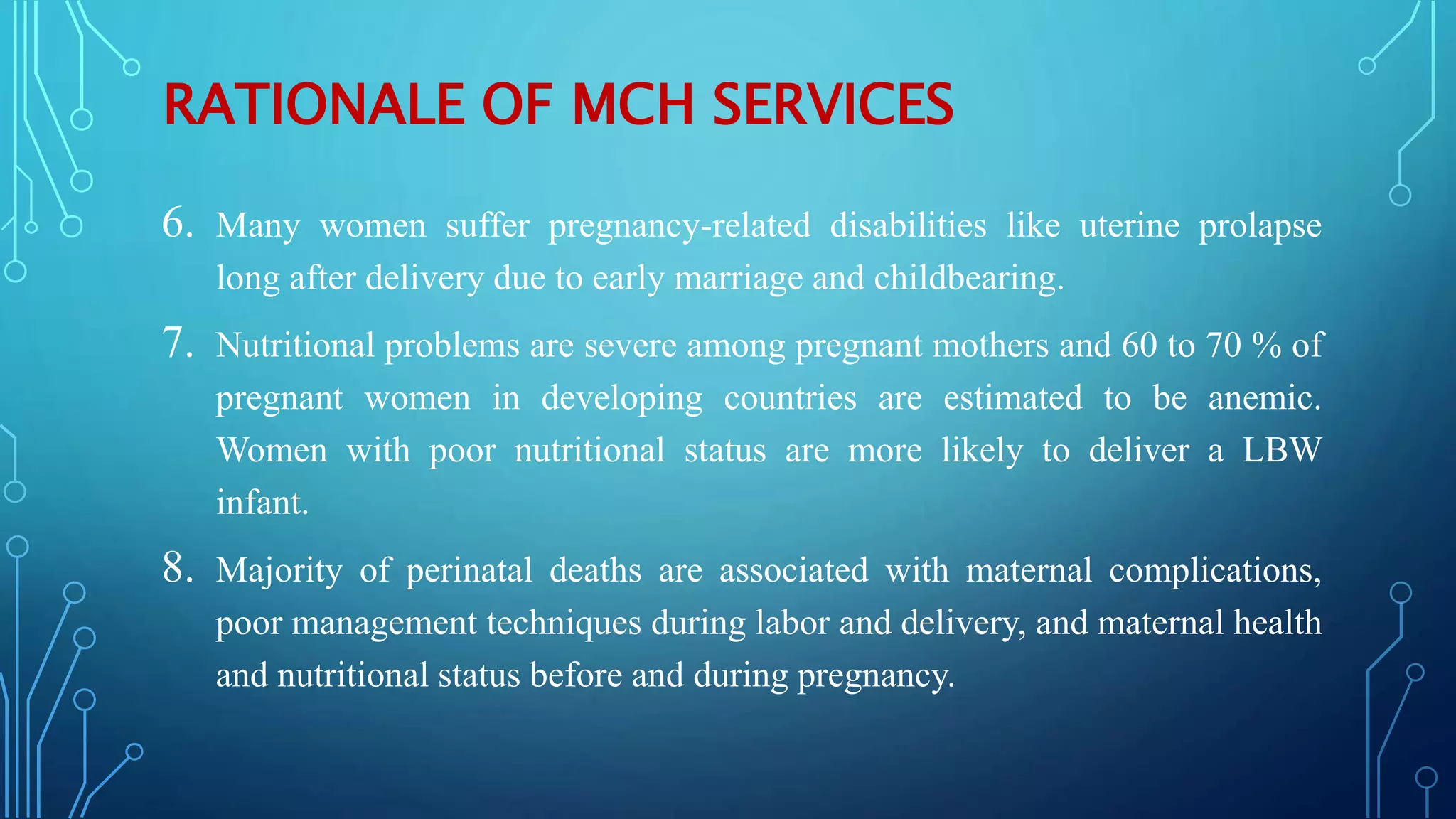 RATIONALE OF MCH SERVICES

6. Many women suffer pregnancy-related disabilities like uterine prolapse long after delivery due to early marriage and childbearing.

7. Nutritional problems are severe among pregnant mothers and 60 to 70 % of pregnant women in developing countries are estimated to be anemic. Women with poor nutritional status are more likely to deliver a LBW infant.

8. Majority of perinatal deaths are associated with maternal complications, poor management techniques during labor and delivery, and maternal health and nutritional status before and during pregnancy.